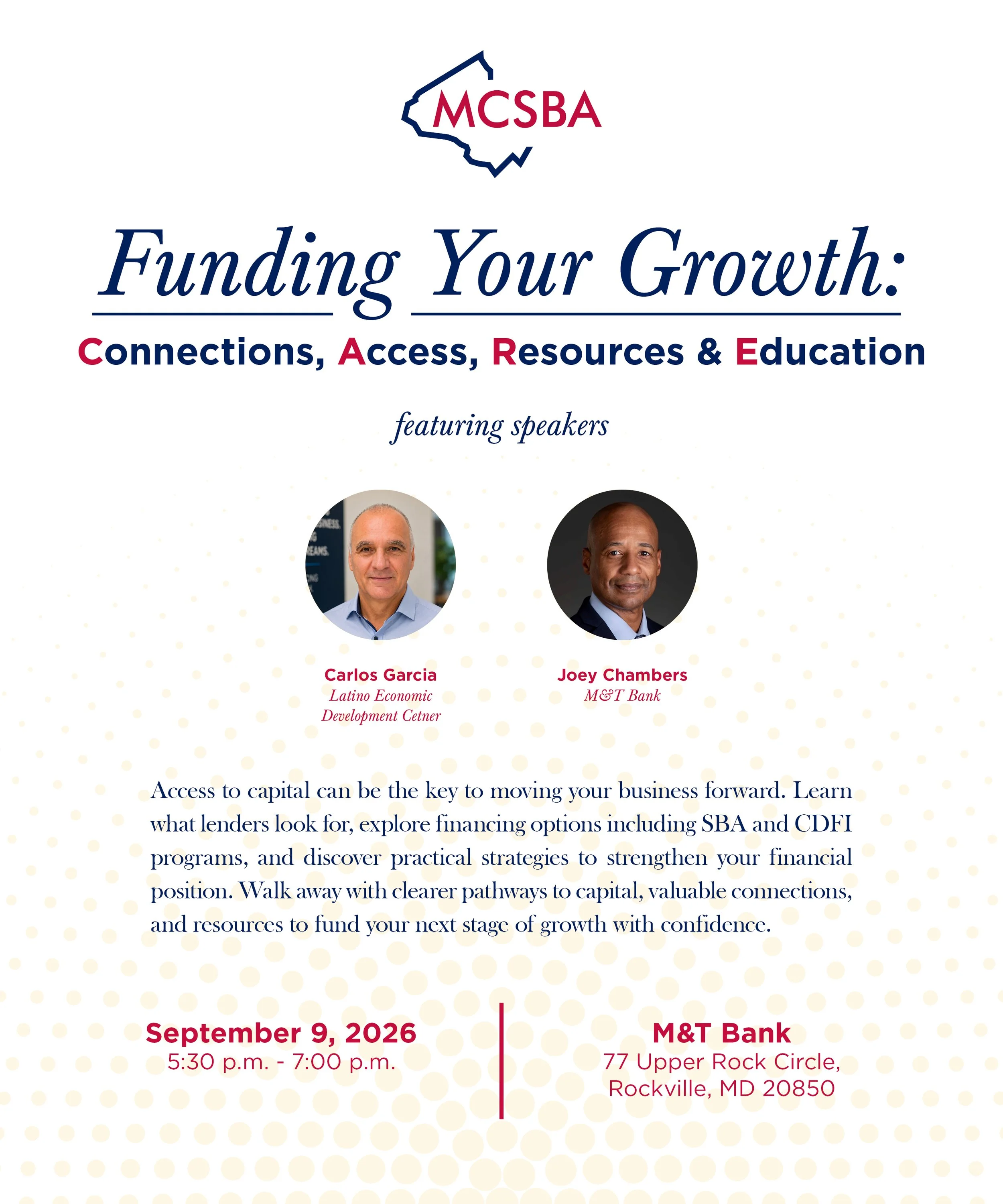 MCSBA

Funding Your Growth:

Connections, Access, Resources & Education

featuring speakers

Carlos Garcia
Latino Economic Development Cetner

Joey Chambers
M&T Bank

Access to capital can be the key to moving your business forward. Learn what lenders look for, explore financing options including SBA and CDFI programs, and discover practical strategies to strengthen your financial position. Walk away with clearer pathways to capital, valuable connections, and resources to fund your next stage of growth with confidence.

September 9, 2026
5:30 p.m. - 7:00 p.m.

M&T Bank
77 Upper Rock Circle,
Rockville, MD 20850